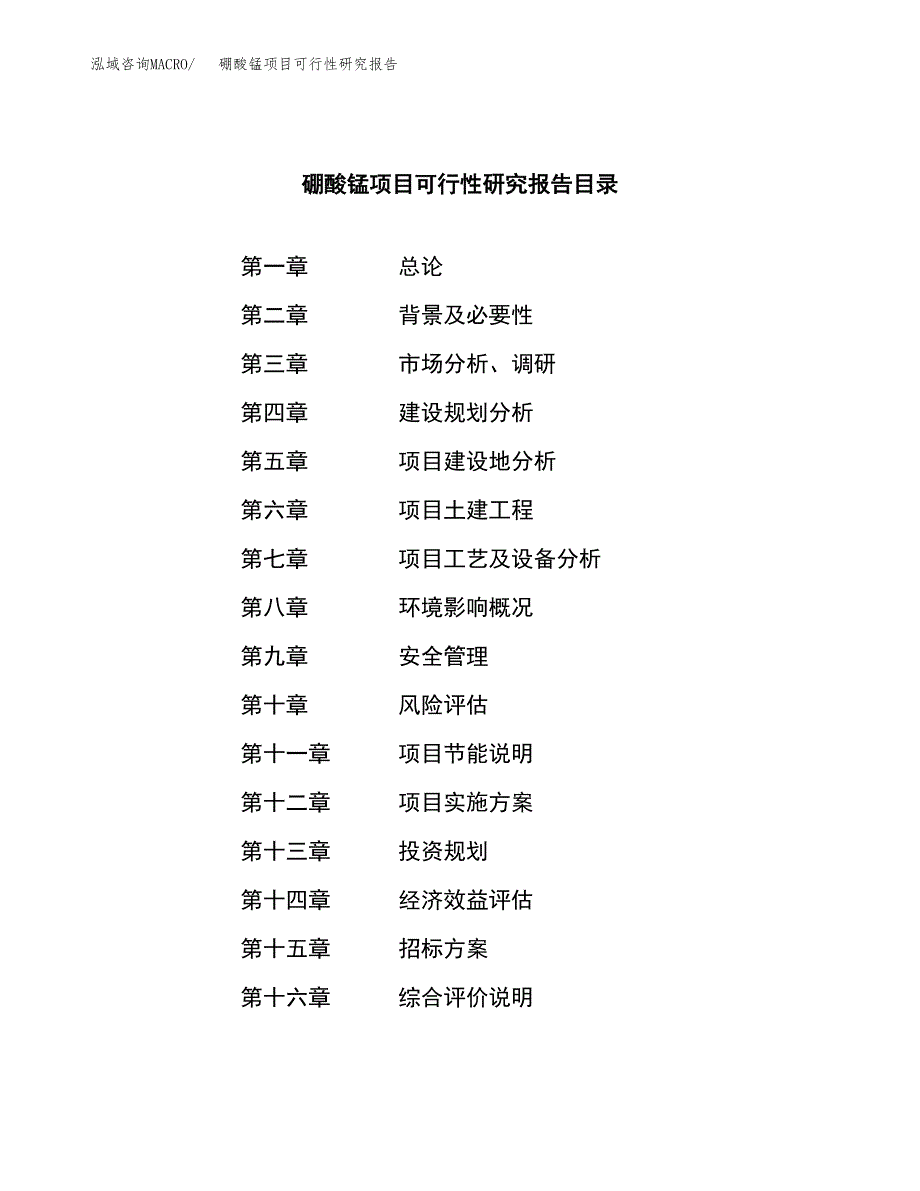 泓域咨询MACRO/　　硼酸锰项目可行性研究报告

硼酸锰项目可行性研究报告目录

第一章　　总论
第二章　　背景及必要性
第三章　　市场分析、调研
第四章　　建设规划分析
第五章　　项目建设地分析
第六章　　项目土建工程
第七章　　项目工艺及设备分析
第八章　　环境影响概况
第九章　　安全管理
第十章　　风险评估
第十一章　　项目节能说明
第十二章　　项目实施方案
第十三章　　投资规划
第十四章　　经济效益评估
第十五章　　招标方案
第十六章　　综合评价说明